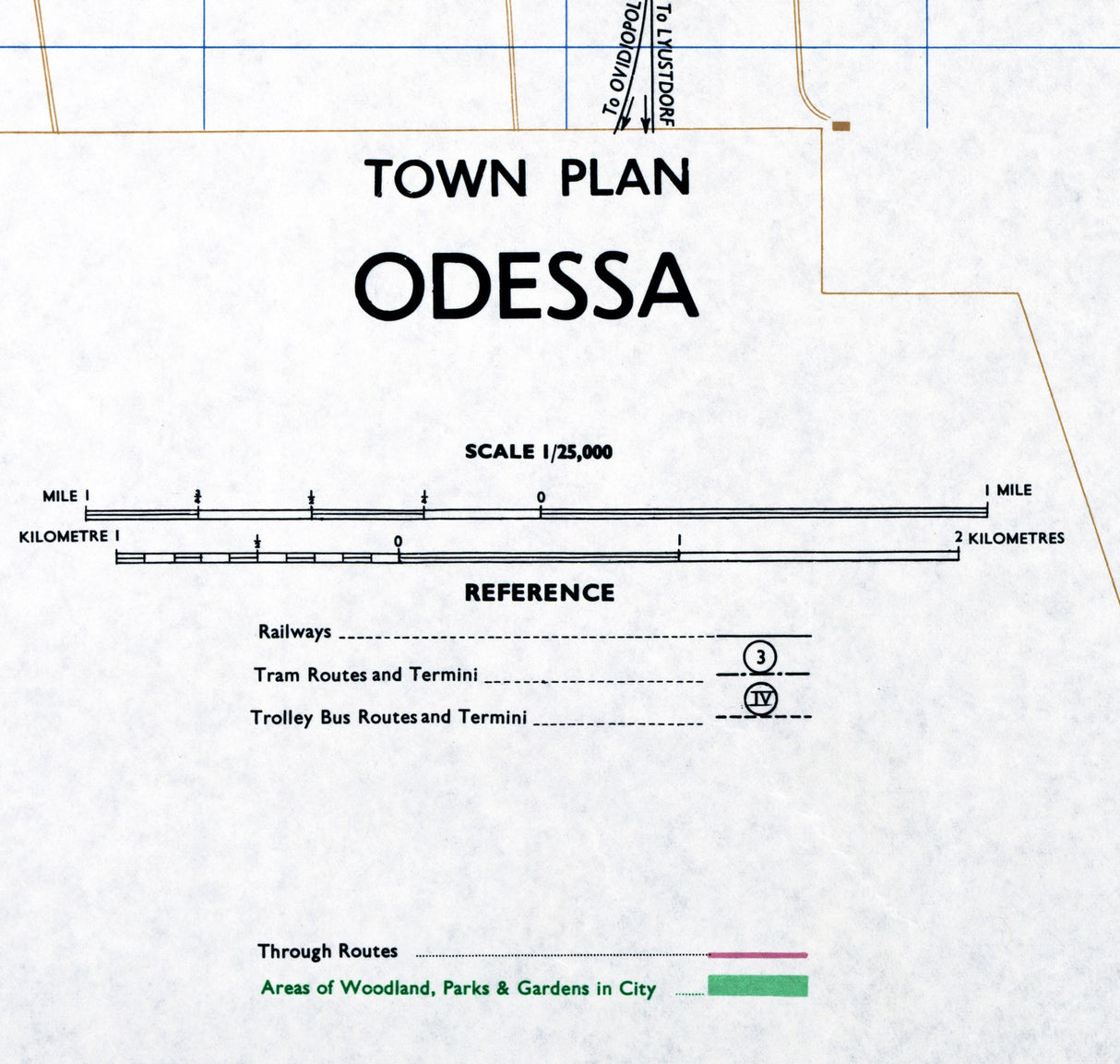 To OVIDIOPOL
To LYUSTDORF

TOWN PLAN

ODESSA

SCALE 1/25,000

MILE 1 $\frac{3}{4}$ $\frac{1}{2}$ $\frac{1}{4}$ 0 1 MILE

KILOMETRE 1 $\frac{1}{2}$ 0 1 2 KILOMETRES

REFERENCE

Railways

Tram Routes and Termini 3

Trolley Bus Routes and Termini IV

Through Routes

Areas of Woodland, Parks & Gardens in City